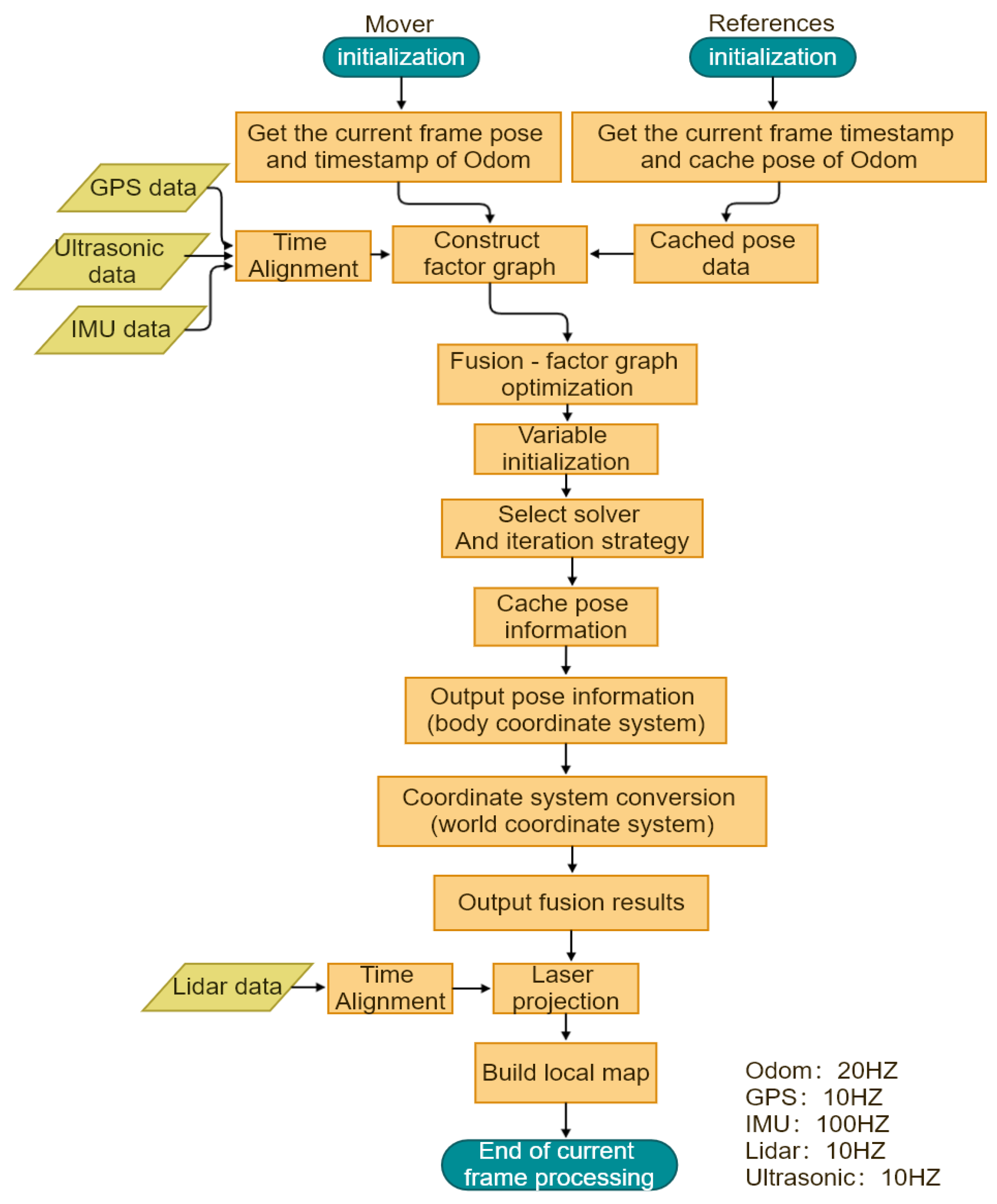 Mover
initialization

References
initialization

Get the current frame pose and timestamp of Odom

Get the current frame timestamp and cache pose of Odom

GPS data

Ultrasonic data

IMU data

Time Alignment

Construct factor graph

Cached pose data

Fusion - factor graph optimization

Variable initialization

Select solver And iteration strategy

Cache pose information

Output pose information (body coordinate system)

Coordinate system conversion (world coordinate system)

Output fusion results

Lidar data

Time Alignment

Laser projection

Build local map

End of current frame processing

Odom: 20HZ
GPS: 10HZ
IMU: 100HZ
Lidar: 10HZ
Ultrasonic: 10HZ